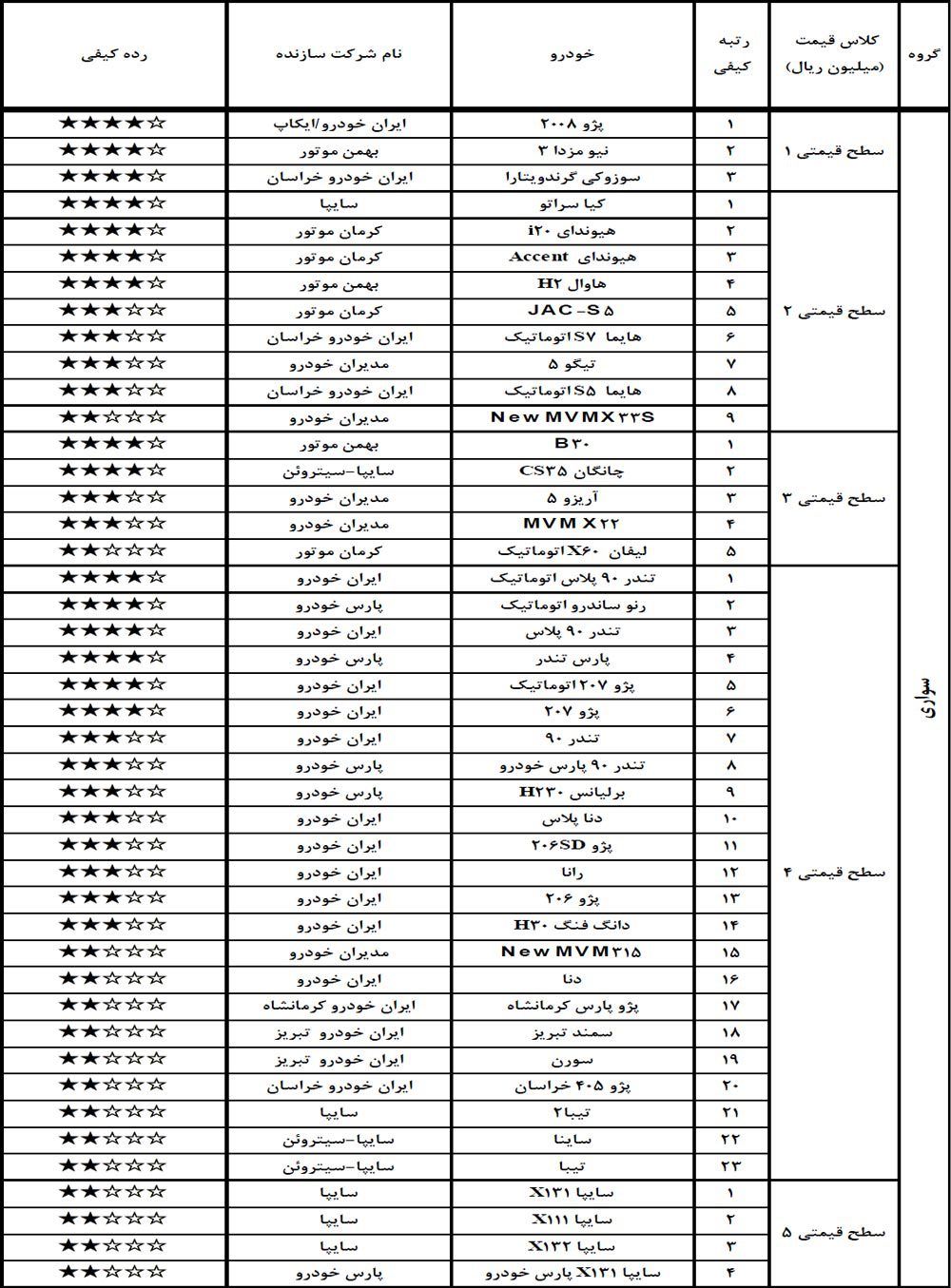 | گروه | کلاس قیمت (میلیون ریال) | رتبه کیفی | خودرو | نام شرکت سازنده | رده کیفی |
|---|---|---|---|---|---|
| سواری | سطح قیمتی ۱ | ۱ | پژو ۲۰۰۸ | ایران خودرو/ایکاپ | ★★★★☆ |
| | | ۲ | نیو مزدا ۳ | بهمن موتور | ★★★★☆ |
| | | ۳ | سوزوکی گرندویتارا | ایران خودرو خراسان | ★★★★☆ |
| | سطح قیمتی ۲ | ۱ | کیا سراتو | سایپا | ★★★★☆ |
| | | ۲ | هیوندای i۲۰ | کرمان موتور | ★★★★☆ |
| | | ۳ | هیوندای Accent | کرمان موتور | ★★★★☆ |
| | | ۴ | هاوال H۲ | بهمن موتور | ★★★★☆ |
| | | ۵ | JAC-S۵ | کرمان موتور | ★★★☆☆ |
| | | ۶ | هایما S۷اتوماتیک | ایران خودرو خراسان | ★★★☆☆ |
| | | ۷ | تیگو ۵ | مدیران خودرو | ★★★☆☆ |
| | | ۸ | هایما S۵اتوماتیک | ایران خودرو خراسان | ★★★☆☆ |
| | | ۹ | New MVMX۳۳S | مدیران خودرو | ★★☆☆☆ |
| | سطح قیمتی ۳ | ۱ | B۳۰ | بهمن موتور | ★★★★☆ |
| | | ۲ | چانگان CS۳۵ | سایپا-سیتروئن | ★★★★☆ |
| | | ۳ | آریزو ۵ | مدیران خودرو | ★★★☆☆ |
| | | ۴ | MVM X۲۲ | مدیران خودرو | ★★★☆☆ |
| | | ۵ | لیفان X۶۰اتوماتیک | کرمان موتور | ★★☆☆☆ |
| | سطح قیمتی ۴ | ۱ | تندر ۹۰ پلاس اتوماتیک | ایران خودرو | ★★★★☆ |
| | | ۲ | رنو ساندرو اتوماتیک | پارس خودرو | ★★★★☆ |
| | | ۳ | تندر ۹۰ پلاس | ایران خودرو | ★★★★☆ |
| | | ۴ | پارس تندر | پارس خودرو | ★★★★☆ |
| | | ۵ | پژو ۲۰۷اتوماتیک | ایران خودرو | ★★★★☆ |
| | | ۶ | پژو ۲۰۷ | ایران خودرو | ★★★★☆ |
| | | ۷ | تندر ۹۰ | ایران خودرو | ★★★☆☆ |
| | | ۸ | تندر ۹۰ پارس خودرو | پارس خودرو | ★★★☆☆ |
| | | ۹ | برلیانس H۲۳۰ | پارس خودرو | ★★★☆☆ |
| | | ۱۰ | دنا پلاس | ایران خودرو | ★★★☆☆ |
| | | ۱۱ | پژو ۲۰۶SD | ایران خودرو | ★★★☆☆ |
| | | ۱۲ | رانا | ایران خودرو | ★★★☆☆ |
| | | ۱۳ | پژو ۲۰۶ | ایران خودرو | ★★★☆☆ |
| | | ۱۴ | دانگ فنگ H۳۰ | ایران خودرو | ★★★☆☆ |
| | | ۱۵ | New MVM۳۱۵ | مدیران خودرو | ★★☆☆☆ |
| | | ۱۶ | دنا | ایران خودرو | ★★☆☆☆ |
| | | ۱۷ | پژو پارس کرمانشاه | ایران خودرو کرمانشاه | ★★☆☆☆ |
| | | ۱۸ | سمند تبریز | ایران خودرو تبریز | ★★☆☆☆ |
| | | ۱۹ | سورن | ایران خودرو تبریز | ★★☆☆☆ |
| | | ۲۰ | پژو ۴۰۵ خراسان | ایران خودرو خراسان | ★★☆☆☆ |
| | | ۲۱ | تیبا۲ | سایپا | ★★☆☆☆ |
| | | ۲۲ | ساینا | سایپا-سیتروئن | ★★☆☆☆ |
| | | ۲۳ | تیبا | سایپا-سیتروئن | ★★☆☆☆ |
| | سطح قیمتی ۵ | ۱ | سایپا X۱۳۱ | سایپا | ★★☆☆☆ |
| | | ۲ | سایپا X۱۱۱ | سایپا | ★★☆☆☆ |
| | | ۳ | سایپا X۱۳۲ | سایپا | ★★☆☆☆ |
| | | ۴ | سایپا X۱۳۱ پارس خودرو | پارس خودرو | ★★☆☆☆ |